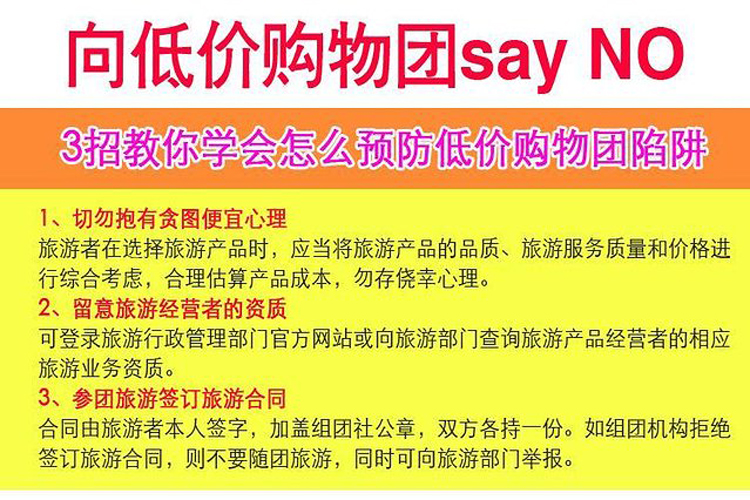 向低价购物团say NO

3招教你学会怎么预防低价购物团陷阱

1、切勿抱有贪图便宜心理
旅游者在选择旅游产品时，应当将旅游产品的品质、旅游服务质量和价格进行综合考虑，合理估算产品成本，勿存侥幸心理。

2、留意旅游经营者的资质
可登录旅游行政管理部门官方网站或向旅游部门查询旅游产品经营者的相应旅游业务资质。

3、参团旅游签订旅游合同
合同由旅游者本人签字，加盖组团社公章，双方各持一份。如组团机构拒绝签订旅游合同，则不要随团旅游，同时可向旅游部门举报。